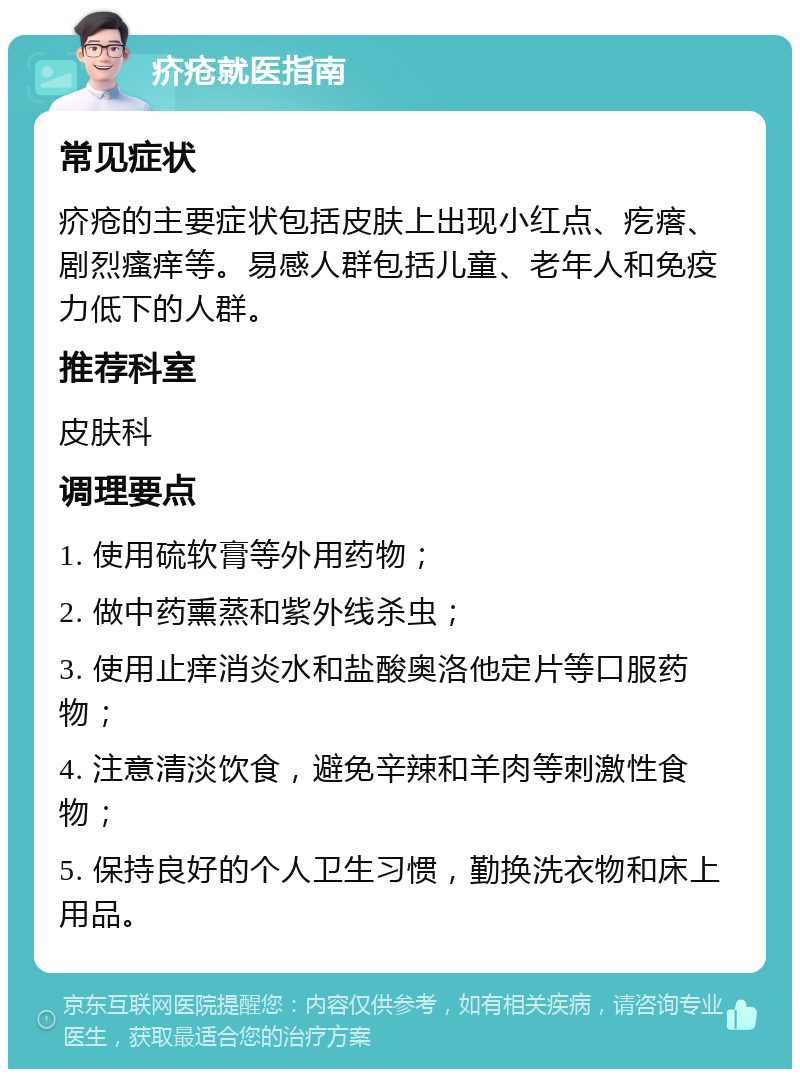 疥疮就医指南

常见症状

疥疮的主要症状包括皮肤上出现小红点、疙瘩、剧烈瘙痒等。易感人群包括儿童、老年人和免疫力低下的人群。

推荐科室

皮肤科

调理要点

1. 使用硫软膏等外用药物；

2. 做中药熏蒸和紫外线杀虫；

3. 使用止痒消炎水和盐酸奥洛他定片等口服药物；

4. 注意清淡饮食，避免辛辣和羊肉等刺激性食物；

5. 保持良好的个人卫生习惯，勤换洗衣物和床上用品。

京东互联网医院提醒您：内容仅供参考，如有相关疾病，请咨询专业医生，获取最适合您的治疗方案